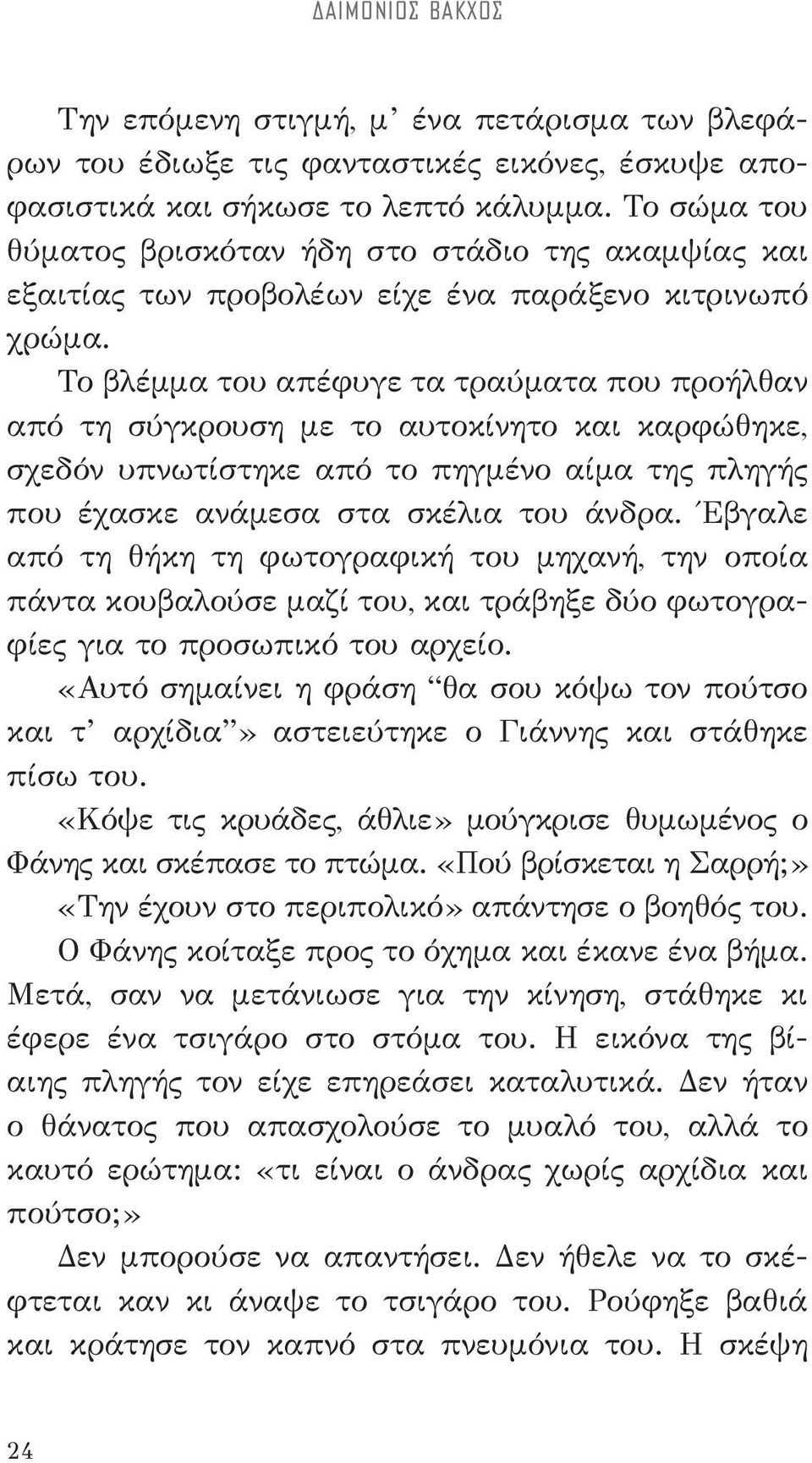 ΔΑΙΜΟΝΙΟΣ ΒΑΚΧΟΣ

Την επόμενη στιγμή, μ' ένα πετάρισμα των βλεφάρων του έδιωξε τις φανταστικές εικόνες, έσκυψε αποφασιστικά και σήκωσε το λεπτό κάλυμμα. Το σώμα του θύματος βρισκόταν ήδη στο στάδιο της ακαμψίας και εξαιτίας των προβολέων είχε ένα παράξενο κιτρινωπό χρώμα.

Το βλέμμα του απέφυγε τα τραύματα που προήλθαν από τη σύγκρουση με το αυτοκίνητο και καρφώθηκε, σχεδόν υπνωτίστηκε από το πηγμένο αίμα της πληγής που έχασκε ανάμεσα στα σκέλια του άνδρα. Έβγαλε από τη θήκη τη φωτογραφική του μηχανή, την οποία πάντα κουβαλούσε μαζί του, και τράβηξε δύο φωτογραφίες για το προσωπικό του αρχείο.

«Αυτό σημαίνει η φράση "θα σου κόψω τον πούτσο και τ' αρχίδια"» αστειεύτηκε ο Γιάννης και στάθηκε πίσω του.

«Κόψε τις κρυάδες, άθλιε» μούγκρισε θυμωμένος ο Φάνης και σκέπασε το πτώμα. «Πού βρίσκεται η Σαρρή;»

«Την έχουν στο περιπολικό» απάντησε ο βοηθός του.

Ο Φάνης κοίταξε προς το όχημα και έκανε ένα βήμα. Μετά, σαν να μετάνιωσε για την κίνηση, στάθηκε κι έφερε ένα τσιγάρο στο στόμα του. Η εικόνα της βίαιης πληγής τον είχε επηρεάσει καταλυτικά. Δεν ήταν ο θάνατος που απασχολούσε το μυαλό του, αλλά το καυτό ερώτημα: «τι είναι ο άνδρας χωρίς αρχίδια και πούτσο;»

Δεν μπορούσε να απαντήσει. Δεν ήθελε να το σκέφτεται καν κι άναψε το τσιγάρο του. Ρούφηξε βαθιά και κράτησε τον καπνό στα πνευμόνια του. Η σκέψη

24